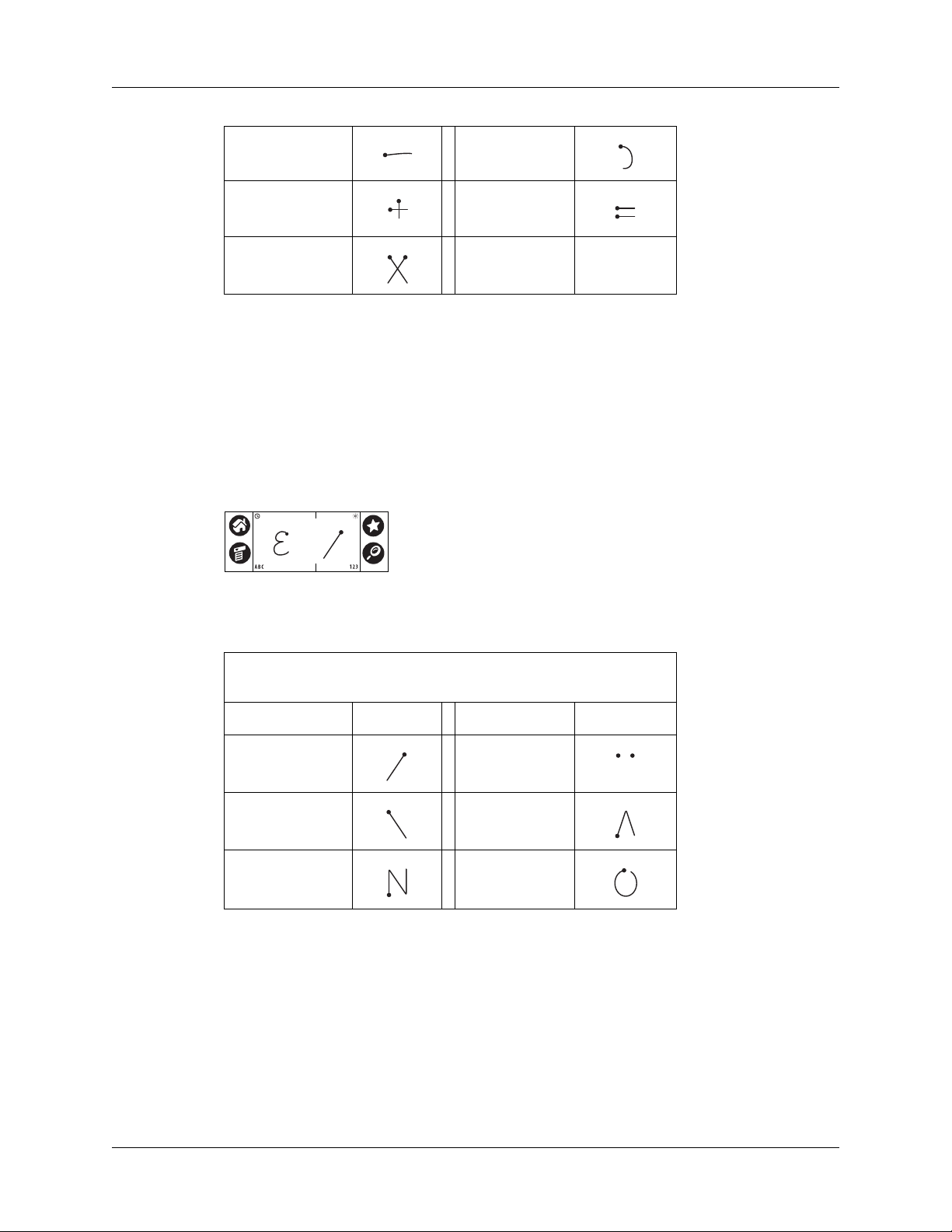 ABC

123